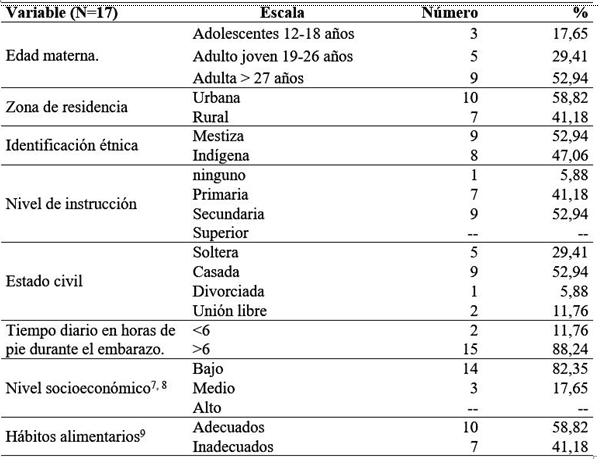 | Variable (N=17) | Escala | Número | % |
|---|---|---|---|
| Edad materna. | Adolescentes 12-18 años | 3 | 17,65 |
| | Adulto joven 19-26 años | 5 | 29,41 |
| | Adulta > 27 años | 9 | 52,94 |
| Zona de residencia | Urbana | 10 | 58,82 |
| | Rural | 7 | 41,18 |
| Identificación étnica | Mestiza | 9 | 52,94 |
| | Indígena | 8 | 47,06 |
| Nivel de instrucción | ninguno | 1 | 5,88 |
| | Primaria | 7 | 41,18 |
| | Secundaria | 9 | 52,94 |
| | Superior | -- | -- |
| Estado civil | Soltera | 5 | 29,41 |
| | Casada | 9 | 52,94 |
| | Divorciada | 1 | 5,88 |
| | Unión libre | 2 | 11,76 |
| Tiempo diario en horas de pie durante el embarazo. | <6 | 2 | 11,76 |
| | >6 | 15 | 88,24 |
| Nivel socioeconómico$^{7, 8}$ | Bajo | 14 | 82,35 |
| | Medio | 3 | 17,65 |
| | Alto | -- | -- |
| Hábitos alimentarios$^{9}$ | Adecuados | 10 | 58,82 |
| | Inadecuados | 7 | 41,18 |